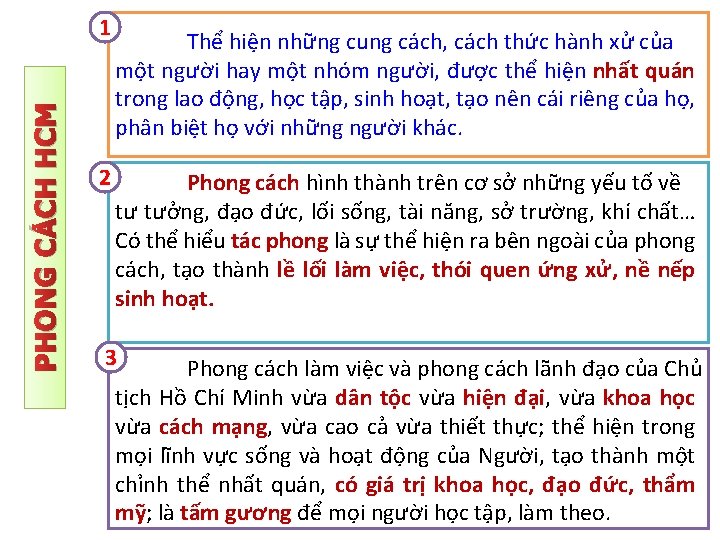 PHONG CÁCH HCM

1

Thể hiện những cung cách, cách thức hành xử của một người hay một nhóm người, được thể hiện nhất quán trong lao động, học tập, sinh hoạt, tạo nên cái riêng của họ, phân biệt họ với những người khác.

2

Phong cách hình thành trên cơ sở những yếu tố về tư tưởng, đạo đức, lối sống, tài năng, sở trường, khí chất… Có thể hiểu tác phong là sự thể hiện ra bên ngoài của phong cách, tạo thành lề lối làm việc, thói quen ứng xử, nề nếp sinh hoạt.

3

Phong cách làm việc và phong cách lãnh đạo của Chủ tịch Hồ Chí Minh vừa dân tộc vừa hiện đại, vừa khoa học vừa cách mạng, vừa cao cả vừa thiết thực; thể hiện trong mọi lĩnh vực sống và hoạt động của Người, tạo thành một chỉnh thể nhất quán, có giá trị khoa học, đạo đức, thẩm mỹ; là tấm gương để mọi người học tập, làm theo.